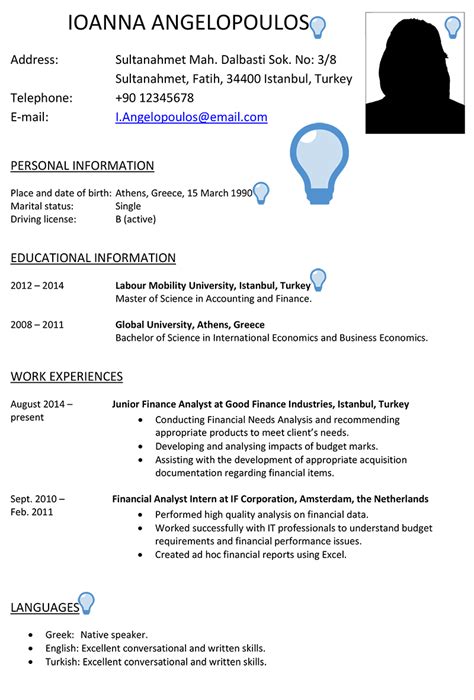 IOANNA ANGELOPOULOS

Address: Sultanahmet Mah. Dalbasti Sok. No: 3/8
Sultanahmet, Fatih, 34400 Istanbul, Turkey
Telephone: +90 12345678
E-mail: I.Angelopoulos@email.com

PERSONAL INFORMATION

Place and date of birth: Athens, Greece, 15 March 1990
Marital status: Single
Driving license: B (active)

EDUCATIONAL INFORMATION

2012 – 2014 **Labour Mobility University, Istanbul, Turkey**
Master of Science in Accounting and Finance.

2008 – 2011 **Global University, Athens, Greece**
Bachelor of Science in International Economics and Business Economics.

WORK EXPERIENCES

August 2014 – present **Junior Finance Analyst at Good Finance Industries, Istanbul, Turkey**
- Conducting Financial Needs Analysis and recommending appropriate products to meet client's needs.
- Developing and analysing impacts of budget marks.
- Assisting with the development of appropriate acquisition documentation regarding financial items.

Sept. 2010 – Feb. 2011 **Financial Analyst Intern at IF Corporation, Amsterdam, the Netherlands**
- Performed high quality analysis on financial data.
- Worked successfully with IT professionals to understand budget requirements and financial performance issues.
- Created ad hoc financial reports using Excel.

LANGUAGES

- Greek: Native speaker.
- English: Excellent conversational and written skills.
- Turkish: Excellent conversational and written skills.